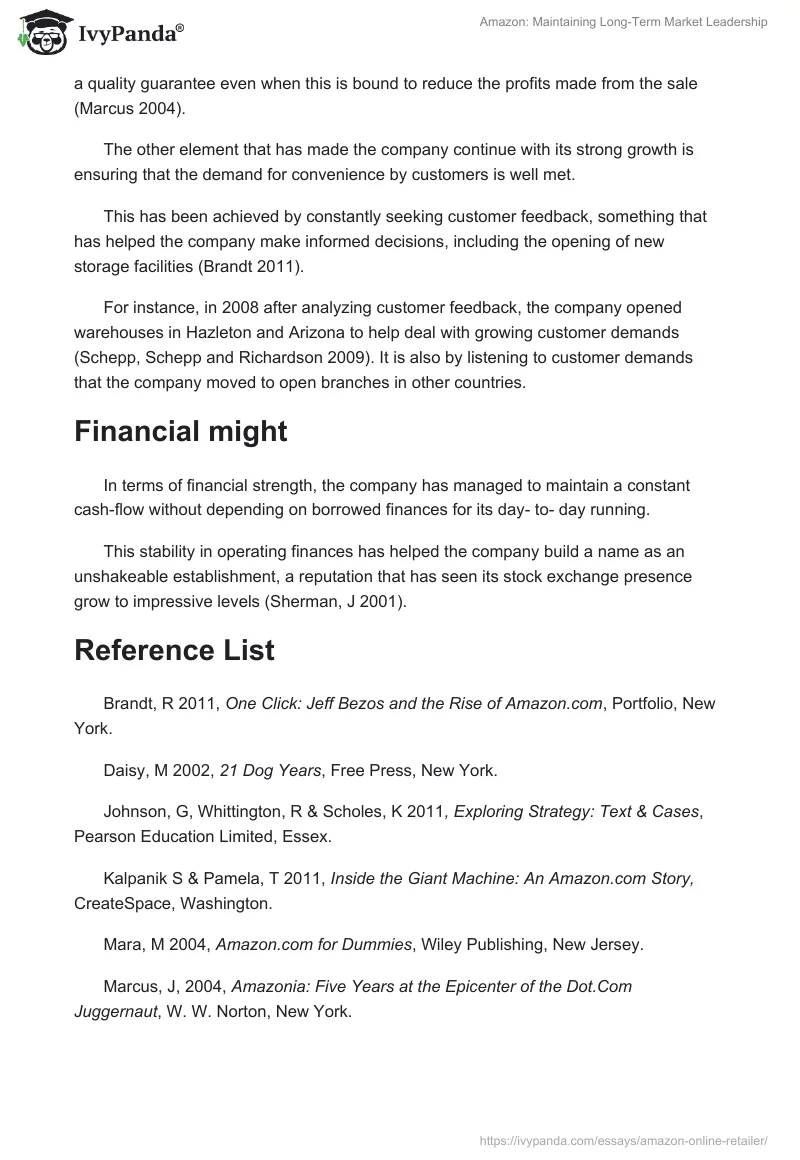 IvyPanda®

Amazon: Maintaining Long-Term Market Leadership

a quality guarantee even when this is bound to reduce the profits made from the sale (Marcus 2004).

The other element that has made the company continue with its strong growth is ensuring that the demand for convenience by customers is well met.

This has been achieved by constantly seeking customer feedback, something that has helped the company make informed decisions, including the opening of new storage facilities (Brandt 2011).

For instance, in 2008 after analyzing customer feedback, the company opened warehouses in Hazleton and Arizona to help deal with growing customer demands (Schepp, Schepp and Richardson 2009). It is also by listening to customer demands that the company moved to open branches in other countries.

Financial might

In terms of financial strength, the company has managed to maintain a constant cash-flow without depending on borrowed finances for its day- to- day running.

This stability in operating finances has helped the company build a name as an unshakeable establishment, a reputation that has seen its stock exchange presence grow to impressive levels (Sherman, J 2001).

Reference List

Brandt, R 2011, One Click: Jeff Bezos and the Rise of Amazon.com, Portfolio, New York.

Daisy, M 2002, 21 Dog Years, Free Press, New York.

Johnson, G, Whittington, R & Scholes, K 2011, Exploring Strategy: Text & Cases, Pearson Education Limited, Essex.

Kalpanik S & Pamela, T 2011, Inside the Giant Machine: An Amazon.com Story, CreateSpace, Washington.

Mara, M 2004, Amazon.com for Dummies, Wiley Publishing, New Jersey.

Marcus, J, 2004, Amazonia: Five Years at the Epicenter of the Dot.Com Juggernaut, W. W. Norton, New York.

https://ivypanda.com/essays/amazon-online-retailer/